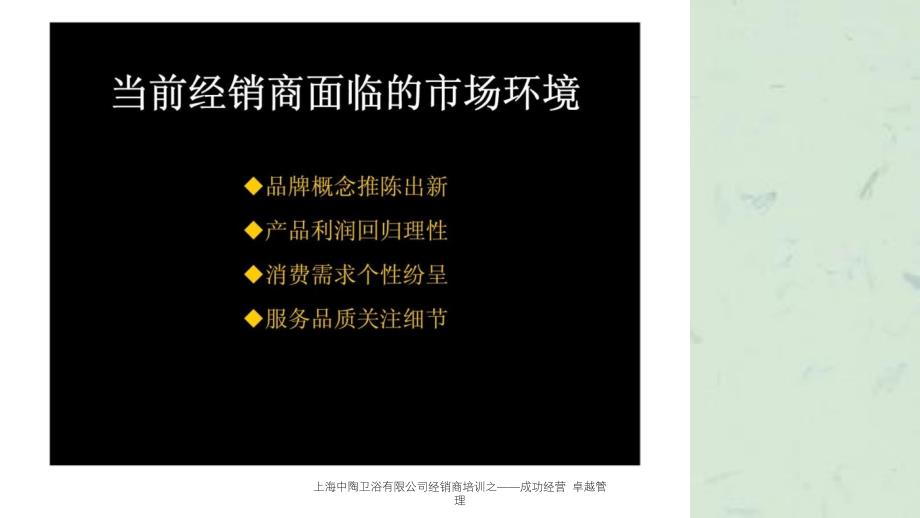 当前经销商面临的市场环境

◆品牌概念推陈出新
◆产品利润回归理性
◆消费需求个性纷呈
◆服务品质关注细节

上海中陶卫浴有限公司经销商培训之——成功经营 卓越管理